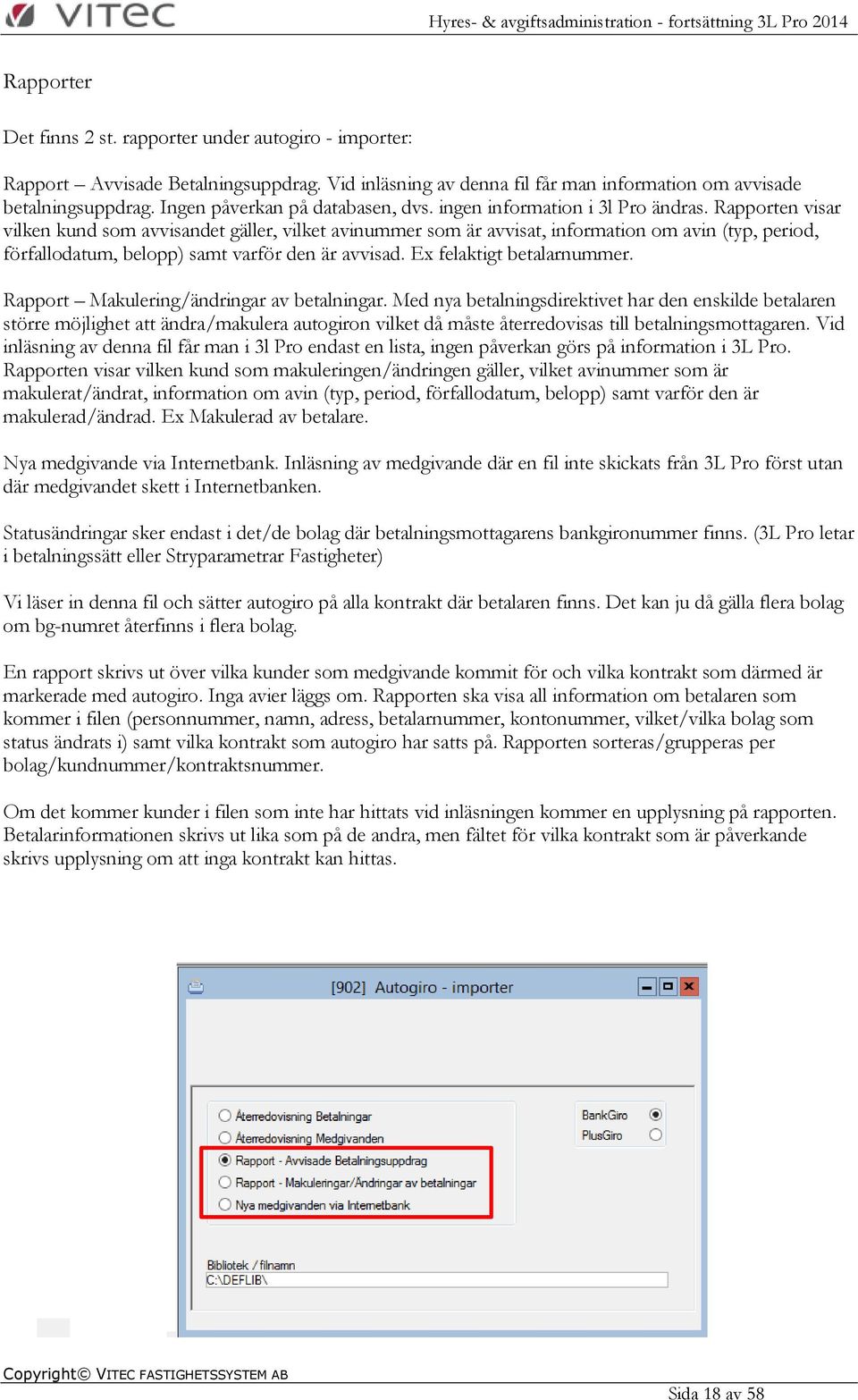 VITEC Hyres- & avgiftsadministration - fortsättning 3L Pro 2014

Rapporter

Det finns 2 st. rapporter under autogiro - importer:

Rapport – Avvisade Betalningsuppdrag. Vid inläsning av denna fil får man information om avvisade betalningsuppdrag. Ingen påverkan på databasen, dvs. ingen information i 3l Pro ändras. Rapporten visar vilken kund som avvisandet gäller, vilket avinummer som är avvisat, information om avin (typ, period, förfallodatum, belopp) samt varför den är avvisad. Ex felaktigt betalarnummer.

Rapport – Makulering/ändringar av betalningar. Med nya betalningsdirektivet har den enskilde betalaren större möjlighet att ändra/makulera autogiron vilket då måste återredovisas till betalningsmottagaren. Vid inläsning av denna fil får man i 3l Pro endast en lista, ingen påverkan görs på information i 3L Pro. Rapporten visar vilken kund som makuleringen/ändringen gäller, vilket avinummer som är makulerat/ändrat, information om avin (typ, period, förfallodatum, belopp) samt varför den är makulerad/ändrad. Ex Makulerad av betalare.

Nya medgivande via Internetbank. Inläsning av medgivande där en fil inte skickats från 3L Pro först utan där medgivandet skett i Internetbanken.

Statusändringar sker endast i det/de bolag där betalningsmottagarens bankgironummer finns. (3L Pro letar i betalningssätt eller Stryparametrar Fastigheter)

Vi läser in denna fil och sätter autogiro på alla kontrakt där betalaren finns. Det kan ju då gälla flera bolag om bg-numret återfinns i flera bolag.

En rapport skrivs ut över vilka kunder som medgivande kommit för och vilka kontrakt som därmed är markerade med autogiro. Inga avier läggs om. Rapporten ska visa all information om betalaren som kommer i filen (personnummer, namn, adress, betalarnummer, kontonummer, vilket/vilka bolag som status ändrats i) samt vilka kontrakt som autogiro har satts på. Rapporten sorteras/grupperas per bolag/kundnummer/kontraktsnummer.

Om det kommer kunder i filen som inte har hittats vid inläsningen kommer en upplysning på rapporten. Betalarinformationen skrivs ut lika som på de andra, men fältet för vilka kontrakt som är påverkande skrivs upplysning om att inga kontrakt kan hittas.

[902] Autogiro - importer

Återredovisning Betalningar
Återredovisning Medgivanden
Rapport - Avvisade Betalningsuppdrag
Rapport - Makuleringar/Ändringar av betalningar
Nya medgivanden via Internetbank

BankGiro
PlusGiro

Bibliotek / filnamn
C:\DEFLIB\

Copyright© VITEC FASTIGHETSSYSTEM AB

Sida 18 av 58